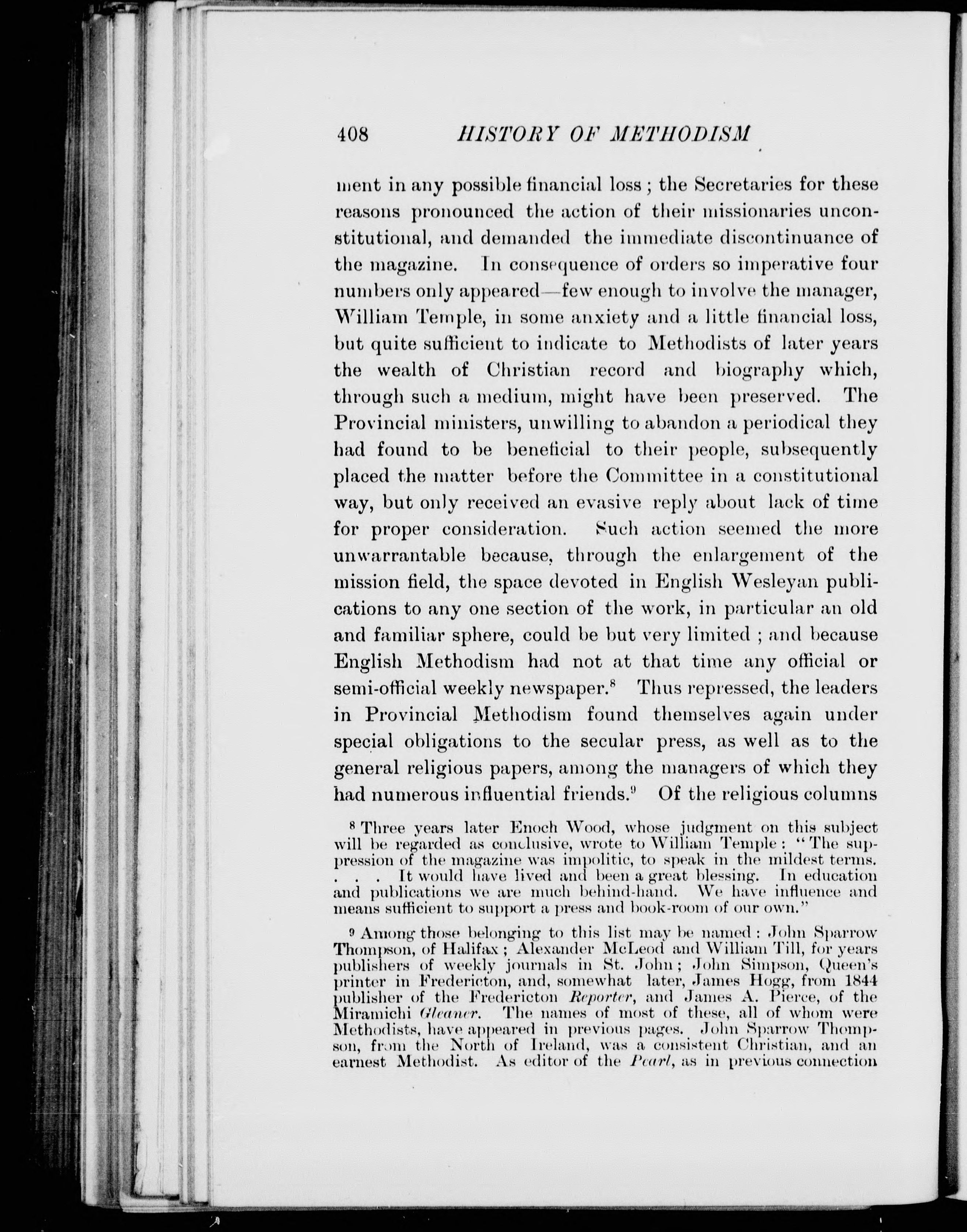 408 HISTORY OF METHODISM

ment in any possible financial loss; the Secretaries for these reasons pronounced the action of their missionaries unconstitutional, and demanded the immediate discontinuance of the magazine. In consequence of orders so imperative four numbers only appeared—few enough to involve the manager, William Temple, in some anxiety and a little financial loss, but quite sufficient to indicate to Methodists of later years the wealth of Christian record and biography which, through such a medium, might have been preserved. The Provincial ministers, unwilling to abandon a periodical they had found to be beneficial to their people, subsequently placed the matter before the Committee in a constitutional way, but only received an evasive reply about lack of time for proper consideration. Such action seemed the more unwarrantable because, through the enlargement of the mission field, the space devoted in English Wesleyan publications to any one section of the work, in particular an old and familiar sphere, could be but very limited; and because English Methodism had not at that time any official or semi-official weekly newspaper.$^8$ Thus repressed, the leaders in Provincial Methodism found themselves again under special obligations to the secular press, as well as to the general religious papers, among the managers of which they had numerous influential friends.$^9$ Of the religious columns

$^8$ Three years later Enoch Wood, whose judgment on this subject will be regarded as conclusive, wrote to William Temple: "The suppression of the magazine was impolitic, to speak in the mildest terms. . . . It would have lived and been a great blessing. In education and publications we are much behind-hand. We have influence and means sufficient to support a press and book-room of our own."

$^9$ Among those belonging to this list may be named: John Sparrow Thompson, of Halifax; Alexander McLeod and William Till, for years publishers of weekly journals in St. John; John Simpson, Queen's printer in Fredericton, and, somewhat later, James Hogg, from 1844 publisher of the Fredericton Reporter, and James A. Pierce, of the Miramichi Gleaner. The names of most of these, all of whom were Methodists, have appeared in previous pages. John Sparrow Thompson, from the North of Ireland, was a consistent Christian, and an earnest Methodist. As editor of the Pearl, as in previous connection